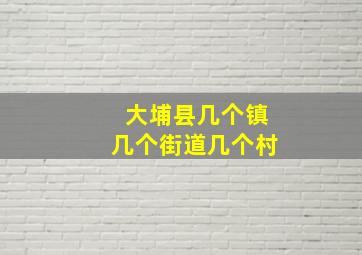 大埔县几个镇
几个街道几个村